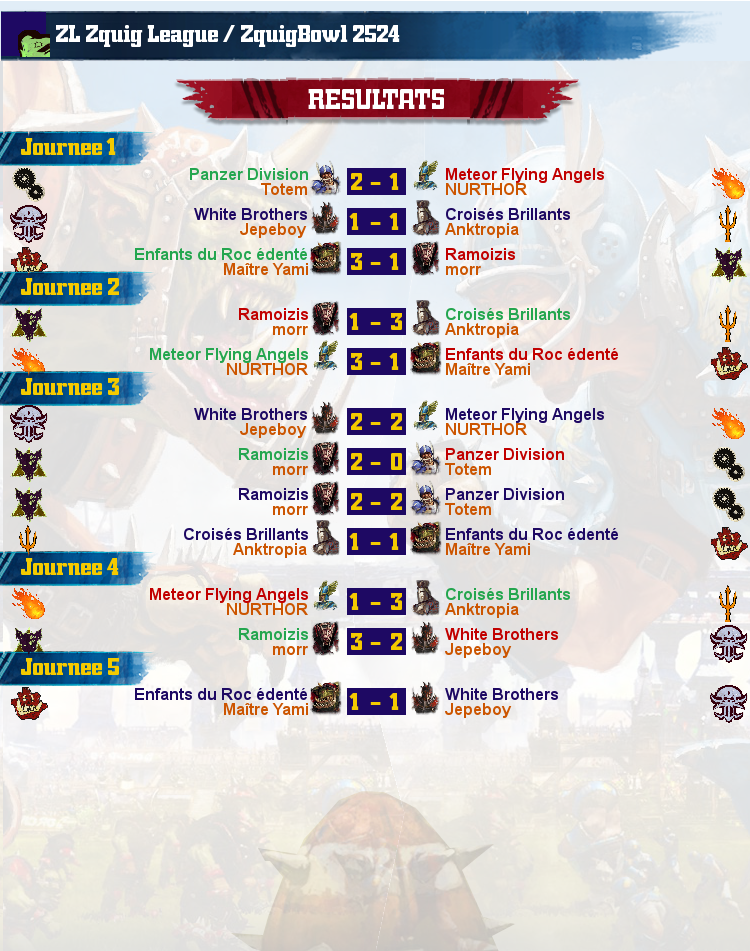 ZL Zquig League / ZquigBowl 2524

RESULTATS

Journee 1

Panzer Division
Totem
2 - 1
Meteor Flying Angels
NURTHOR

White Brothers
Jepeboy
1 - 1
Croisés Brillants
Anktropia

Enfants du Roc édenté
Maître Yami
3 - 1
Ramoizis
morr

Journee 2

Ramoizis
morr
1 - 3
Croisés Brillants
Anktropia

Meteor Flying Angels
NURTHOR
3 - 1
Enfants du Roc édenté
Maître Yami

Journee 3

White Brothers
Jepeboy
2 - 2
Meteor Flying Angels
NURTHOR

Ramoizis
morr
2 - 0
Panzer Division
Totem

Ramoizis
morr
2 - 2
Panzer Division
Totem

Croisés Brillants
Anktropia
1 - 1
Enfants du Roc édenté
Maître Yami

Journee 4

Meteor Flying Angels
NURTHOR
1 - 3
Croisés Brillants
Anktropia

Ramoizis
morr
3 - 2
White Brothers
Jepeboy

Journee 5

Enfants du Roc édenté
Maître Yami
1 - 1
White Brothers
Jepeboy